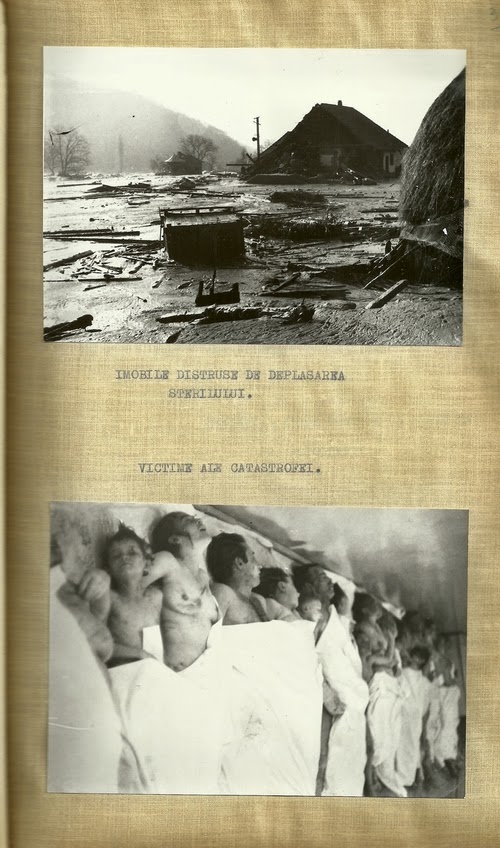 IMOBILE DISTRUSE DE DEPLASAREA STERILULUI.

VICTIME ALE CATASTROFEI.